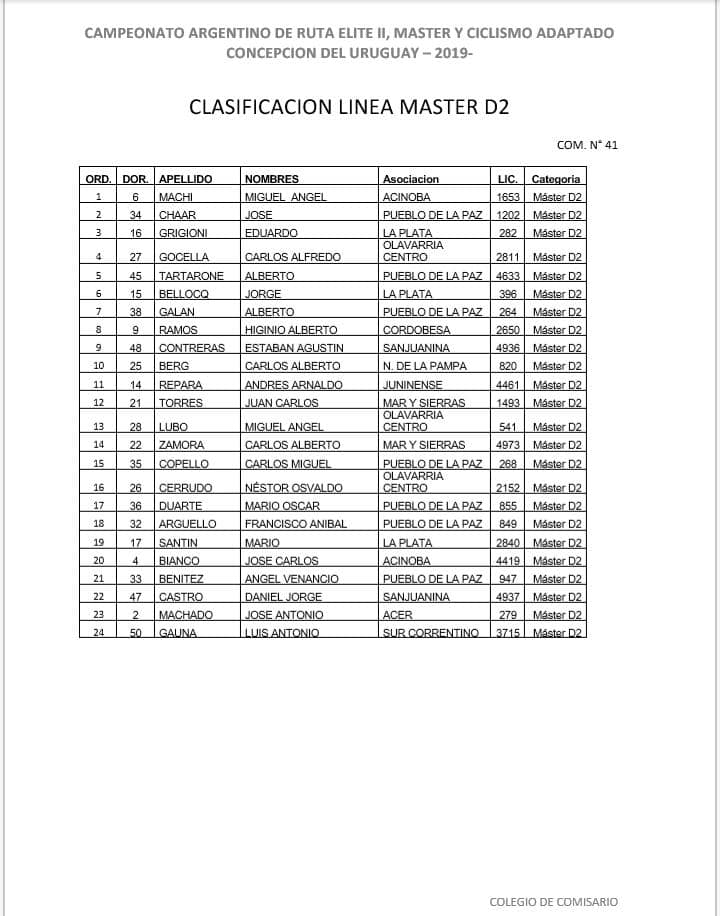 CAMPEONATO ARGENTINO DE RUTA ELITE II, MASTER Y CICLISMO ADAPTADO
CONCEPCION DEL URUGUAY – 2019-

CLASIFICACION LINEA MASTER D2

COM. N° 41

| ORD. | DOR. | APELLIDO | NOMBRES | Asociacion | LIC. | Categoria |
|---|---|---|---|---|---|---|
| 1 | 6 | MACHI | MIGUEL ANGEL | ACINOBA | 1653 | Máster D2 |
| 2 | 34 | CHAAR | JOSE | PUEBLO DE LA PAZ | 1202 | Máster D2 |
| 3 | 16 | GRIGIONI | EDUARDO | LA PLATA | 282 | Máster D2 |
| 4 | 27 | GOCELLA | CARLOS ALFREDO | OLAVARRIA CENTRO | 2811 | Máster D2 |
| 5 | 45 | TARTARONE | ALBERTO | PUEBLO DE LA PAZ | 4633 | Máster D2 |
| 6 | 15 | BELLOCQ | JORGE | LA PLATA | 396 | Máster D2 |
| 7 | 38 | GALAN | ALBERTO | PUEBLO DE LA PAZ | 264 | Máster D2 |
| 8 | 9 | RAMOS | HIGINIO ALBERTO | CORDOBESA | 2650 | Máster D2 |
| 9 | 48 | CONTRERAS | ESTABAN AGUSTIN | SANJUANINA | 4936 | Máster D2 |
| 10 | 25 | BERG | CARLOS ALBERTO | N. DE LA PAMPA | 820 | Máster D2 |
| 11 | 14 | REPARA | ANDRES ARNALDO | JUNINENSE | 4461 | Máster D2 |
| 12 | 21 | TORRES | JUAN CARLOS | MAR Y SIERRAS | 1493 | Máster D2 |
| 13 | 28 | LUBO | MIGUEL ANGEL | OLAVARRIA CENTRO | 541 | Máster D2 |
| 14 | 22 | ZAMORA | CARLOS ALBERTO | MAR Y SIERRAS | 4973 | Máster D2 |
| 15 | 35 | COPELLO | CARLOS MIGUEL | PUEBLO DE LA PAZ | 268 | Máster D2 |
| 16 | 26 | CERRUDO | NÉSTOR OSVALDO | OLAVARRIA CENTRO | 2152 | Máster D2 |
| 17 | 36 | DUARTE | MARIO OSCAR | PUEBLO DE LA PAZ | 855 | Máster D2 |
| 18 | 32 | ARGUELLO | FRANCISCO ANIBAL | PUEBLO DE LA PAZ | 849 | Máster D2 |
| 19 | 17 | SANTIN | MARIO | LA PLATA | 2840 | Máster D2 |
| 20 | 4 | BIANCO | JOSE CARLOS | ACINOBA | 4419 | Máster D2 |
| 21 | 33 | BENITEZ | ANGEL VENANCIO | PUEBLO DE LA PAZ | 947 | Máster D2 |
| 22 | 47 | CASTRO | DANIEL JORGE | SANJUANINA | 4937 | Máster D2 |
| 23 | 2 | MACHADO | JOSE ANTONIO | ACER | 279 | Máster D2 |
| 24 | 50 | GAUNA | LUIS ANTONIO | SUR CORRENTINO | 3715 | Máster D2 |

COLEGIO DE COMISARIO